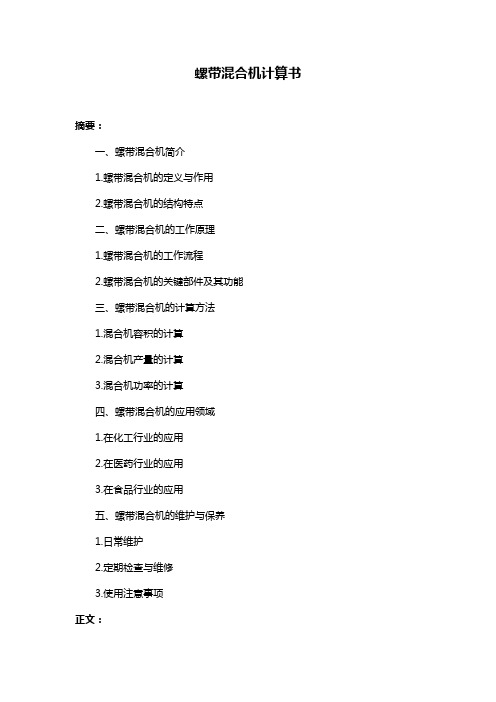 螺带混合机计算书

摘要：

一、螺带混合机简介

1.螺带混合机的定义与作用

2.螺带混合机的结构特点

二、螺带混合机的工作原理

1.螺带混合机的工作流程

2.螺带混合机的关键部件及其功能

三、螺带混合机的计算方法

1.混合机容积的计算

2.混合机产量的计算

3.混合机功率的计算

四、螺带混合机的应用领域

1.在化工行业的应用

2.在医药行业的应用

3.在食品行业的应用

五、螺带混合机的维护与保养

1.日常维护

2.定期检查与维修

3.使用注意事项

正文：